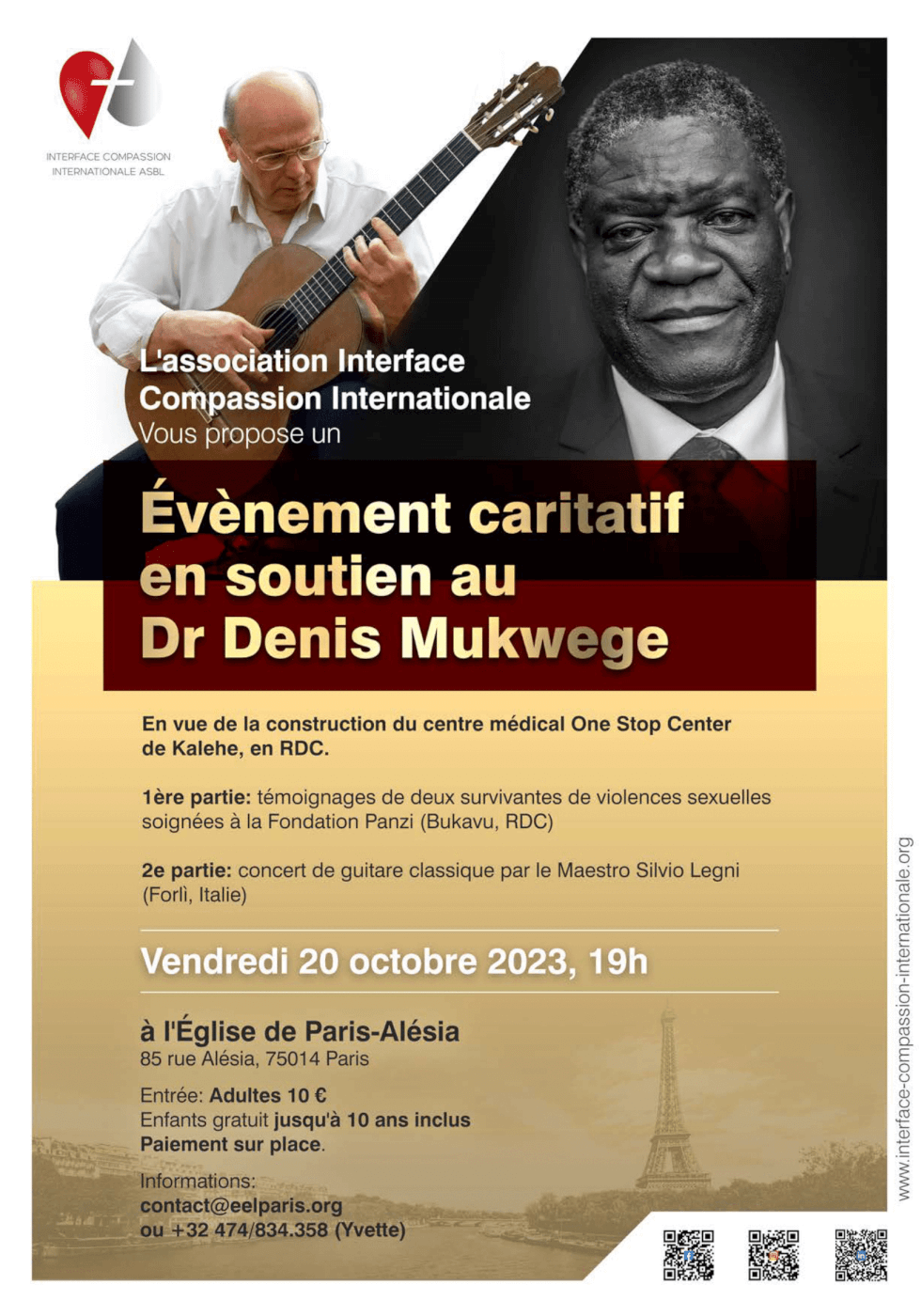 INTERFACE COMPASSION INTERNATIONALE ASBL

L'association Interface Compassion Internationale
Vous propose un

Évènement caritatif en soutien au Dr Denis Mukwege

En vue de la construction du centre médical One Stop Center de Kalehe, en RDC.

1ère partie: témoignages de deux survivantes de violences sexuelles soignées à la Fondation Panzi (Bukavu, RDC)

2e partie: concert de guitare classique par le Maestro Silvio Legni (Forlì, Italie)

Vendredi 20 octobre 2023, 19h

à l'Église de Paris-Alésia
85 rue Alésia, 75014 Paris

Entrée: Adultes 10 €
Enfants gratuit jusqu'à 10 ans inclus
Paiement sur place.

Informations:
contact@eelparis.org
ou +32 474/834.358 (Yvette)

www.interface-compassion-internationale.org